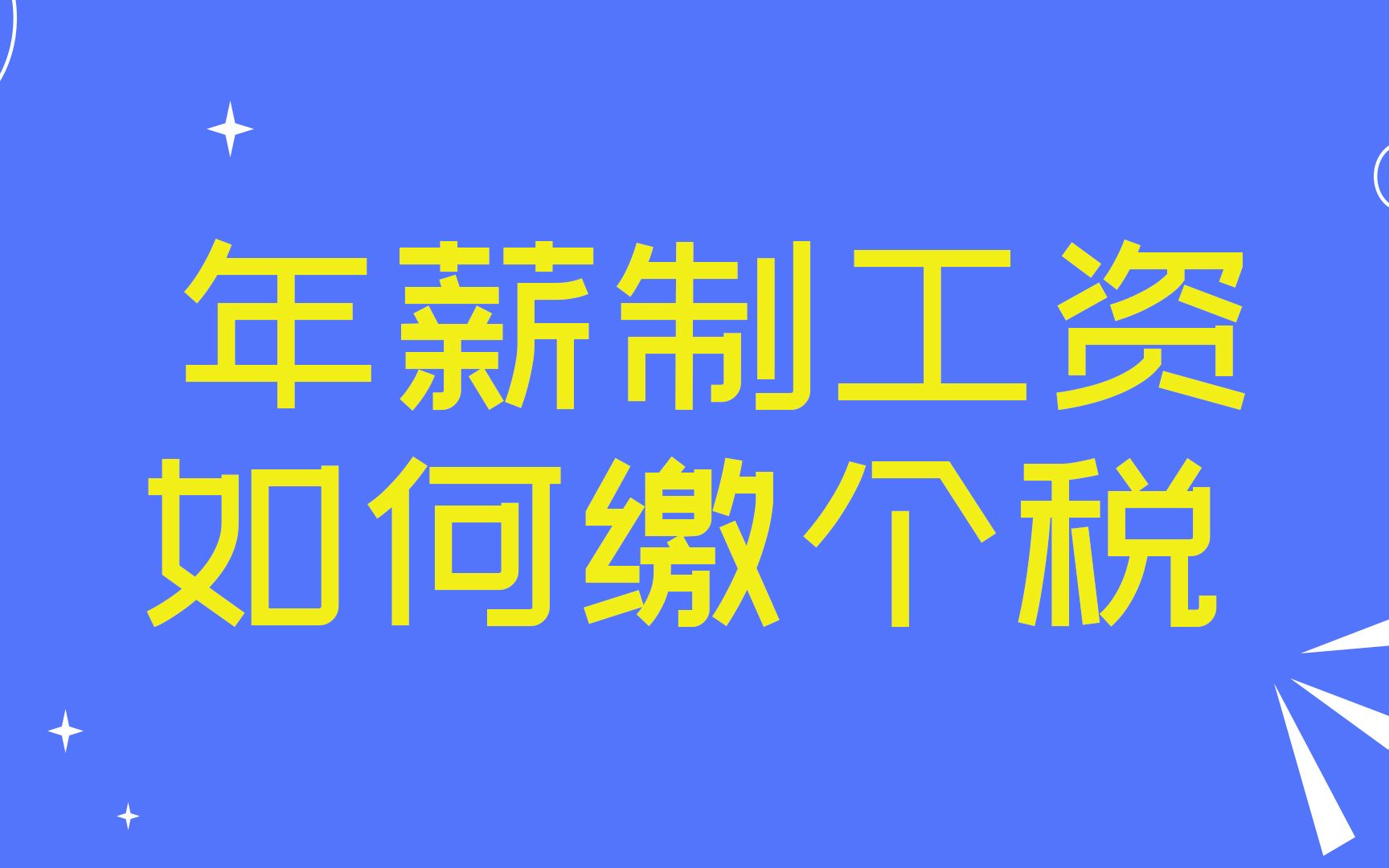 年薪制工资
如何缴个税